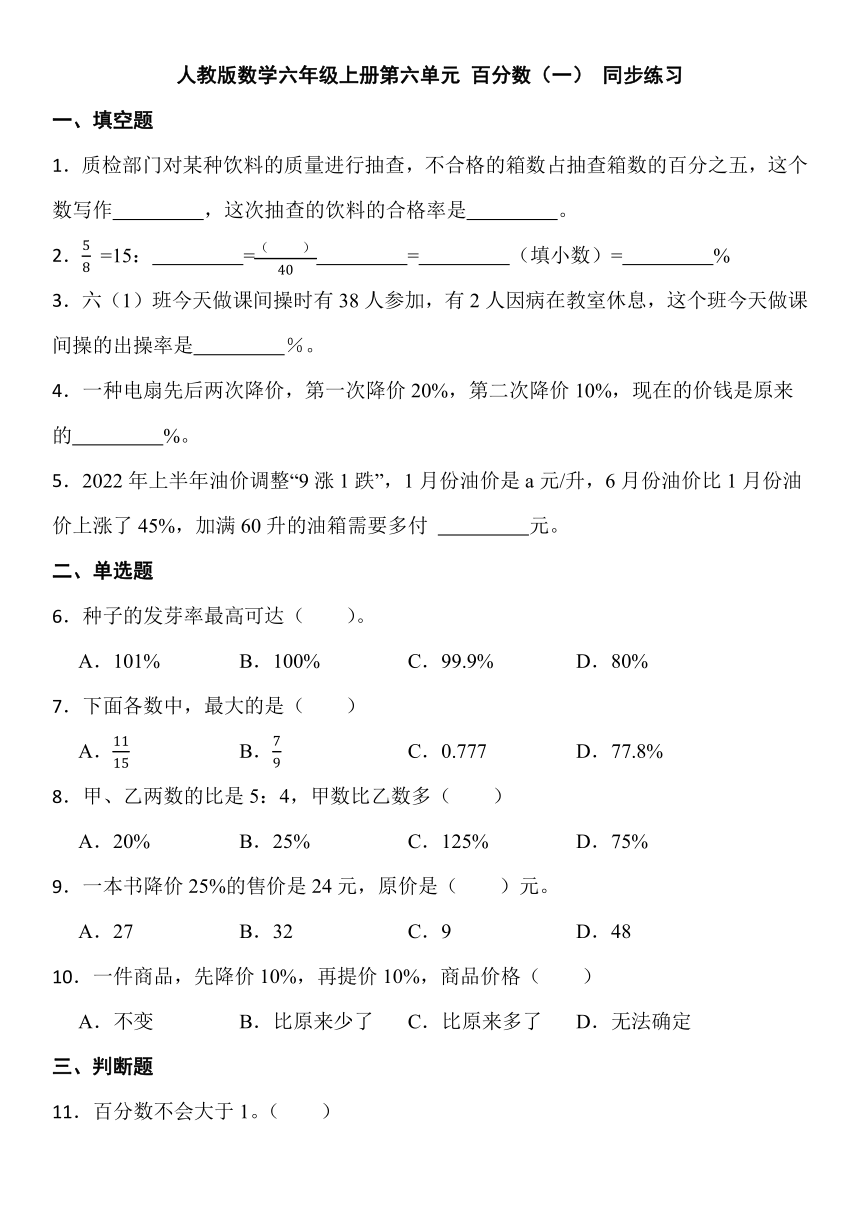 人教版数学六年级上册第六单元 百分数（一） 同步练习

一、填空题

1．质检部门对某种饮料的质量进行抽查，不合格的箱数占抽查箱数的百分之五，这个数写作\_\_\_\_\_\_\_\_\_，这次抽查的饮料的合格率是\_\_\_\_\_\_\_\_\_。

2．$\frac{5}{8}$ =15：\_\_\_\_\_\_\_\_\_=$\frac{(\quad)}{40}$\_\_\_\_\_\_\_\_\_=\_\_\_\_\_\_\_\_\_（填小数）=\_\_\_\_\_\_\_\_\_%

3．六（1）班今天做课间操时有 38 人参加，有 2 人因病在教室休息，这个班今天做课间操的出操率是\_\_\_\_\_\_\_\_\_％。

4．一种电扇先后两次降价，第一次降价 20%，第二次降价 10%，现在的价钱是原来的\_\_\_\_\_\_\_\_\_%。

5．2022 年上半年油价调整“9 涨 1 跌”，1 月份油价是 a 元/升，6 月份油价比 1 月份油价上涨了 45%，加满 60 升的油箱需要多付 \_\_\_\_\_\_\_\_\_元。

二、单选题

6．种子的发芽率最高可达（　　）。

A．101%　　B．100%　　C．99.9%　　D．80%

7．下面各数中，最大的是（　　）

A．$\frac{11}{15}$　　B．$\frac{7}{9}$　　C．0.777　　D．77.8%

8．甲、乙两数的比是 5：4，甲数比乙数多（　　）

A．20%　　B．25%　　C．125%　　D．75%

9．一本书降价 25%的售价是 24 元，原价是（　　）元。

A．27　　B．32　　C．9　　D．48

10．一件商品，先降价 10%，再提价 10%，商品价格（　　）

A．不变　　B．比原来少了　　C．比原来多了　　D．无法确定

三、判断题

11．百分数不会大于 1。（　　）